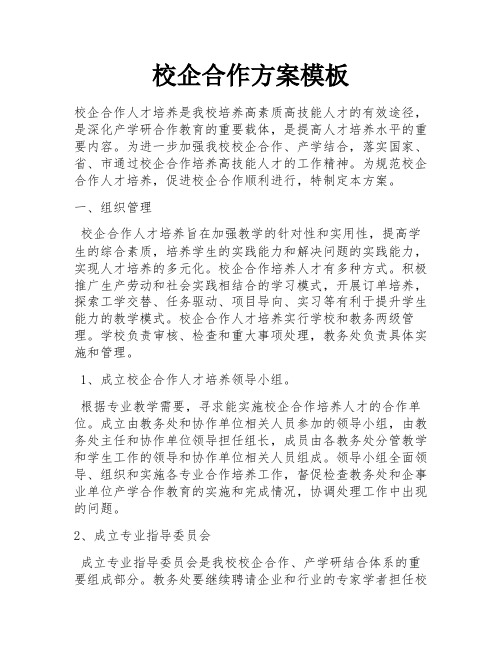 校企合作方案模板

校企合作人才培养是我校培养高素质高技能人才的有效途径，是深化产学研合作教育的重要载体，是提高人才培养水平的重要内容。为进一步加强我校校企合作、产学结合，落实国家、省、市通过校企合作培养高技能人才的工作精神。为规范校企合作人才培养，促进校企合作顺利进行，特制定本方案。

一、组织管理

校企合作人才培养旨在加强教学的针对性和实用性，提高学生的综合素质，培养学生的实践能力和解决问题的实践能力，实现人才培养的多元化。校企合作培养人才有多种方式。积极推广生产劳动和社会实践相结合的学习模式，开展订单培养，探索工学交替、任务驱动、项目导向、实习等有利于提升学生能力的教学模式。校企合作人才培养实行学校和教务两级管理。学校负责审核、检查和重大事项处理，教务处负责具体实施和管理。

1、成立校企合作人才培养领导小组。

根据专业教学需要，寻求能实施校企合作培养人才的合作单位。成立由教务处和协作单位相关人员参加的领导小组，由教务处主任和协作单位领导担任组长，成员由各教务处分管教学和学生工作的领导和协作单位相关人员组成。领导小组全面领导、组织和实施各专业合作培养工作，督促检查教务处和企事业单位产学合作教育的实施和完成情况，协调处理工作中出现的问题。

2、成立专业指导委员会

成立专业指导委员会是我校校企合作、产学研结合体系的重要组成部分。教务处要继续聘请企业和行业的专家学者担任校